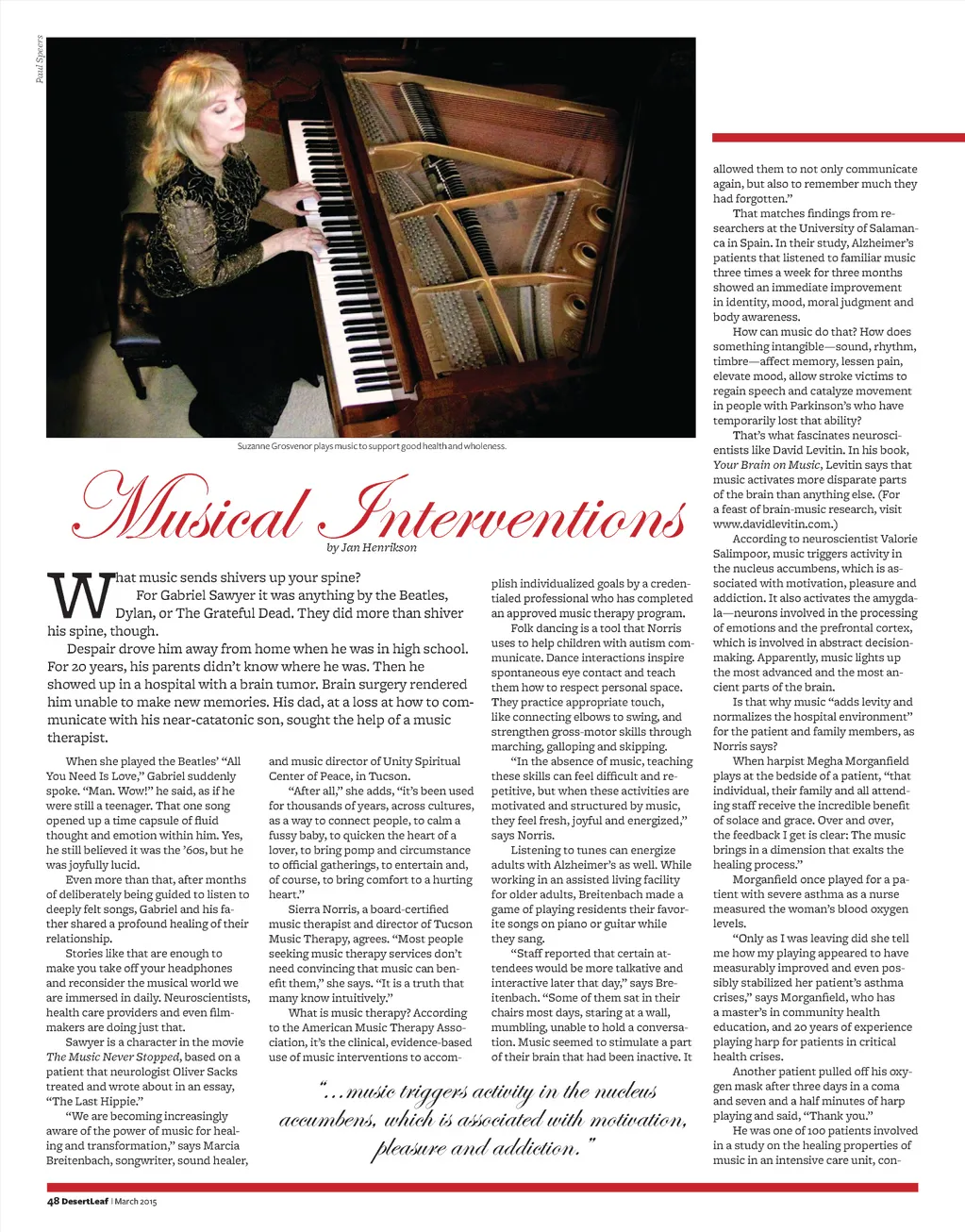 Paul Speers

Suzanne Grosvenor plays music to support good health and wholeness.

Musical Interventions

by Jan Henrikson

What music sends shivers up your spine?

For Gabriel Sawyer it was anything by the Beatles, Dylan, or The Grateful Dead. They did more than shiver his spine, though.

Despair drove him away from home when he was in high school. For 20 years, his parents didn't know where he was. Then he showed up in a hospital with a brain tumor. Brain surgery rendered him unable to make new memories. His dad, at a loss at how to communicate with his near-catatonic son, sought the help of a music therapist.

When she played the Beatles' "All You Need Is Love," Gabriel suddenly spoke. "Man. Wow!" he said, as if he were still a teenager. That one song opened up a time capsule of fluid thought and emotion within him. Yes, he still believed it was the '60s, but he was joyfully lucid.

Even more than that, after months of deliberately being guided to listen to deeply felt songs, Gabriel and his father shared a profound healing of their relationship.

Stories like that are enough to make you take off your headphones and reconsider the musical world we are immersed in daily. Neuroscientists, health care providers and even filmmakers are doing just that.

Sawyer is a character in the movie The Music Never Stopped, based on a patient that neurologist Oliver Sacks treated and wrote about in an essay, "The Last Hippie."

"We are becoming increasingly aware of the power of music for healing and transformation," says Marcia Breitenbach, songwriter, sound healer, and music director of Unity Spiritual Center of Peace, in Tucson.

"After all," she adds, "it's been used for thousands of years, across cultures, as a way to connect people, to calm a fussy baby, to quicken the heart of a lover, to bring pomp and circumstance to official gatherings, to entertain and, of course, to bring comfort to a hurting heart."

Sierra Norris, a board-certified music therapist and director of Tucson Music Therapy, agrees. "Most people seeking music therapy services don't need convincing that music can benefit them," she says. "It is a truth that many know intuitively."

What is music therapy? According to the American Music Therapy Association, it's the clinical, evidence-based use of music interventions to accomplish individualized goals by a credentialed professional who has completed an approved music therapy program.

Folk dancing is a tool that Norris uses to help children with autism communicate. Dance interactions inspire spontaneous eye contact and teach them how to respect personal space. They practice appropriate touch, like connecting elbows to swing, and strengthen gross-motor skills through marching, galloping and skipping.

"In the absence of music, teaching these skills can feel difficult and repetitive, but when these activities are motivated and structured by music, they feel fresh, joyful and energized," says Norris.

Listening to tunes can energize adults with Alzheimer's as well. While working in an assisted living facility for older adults, Breitenbach made a game of playing residents their favorite songs on piano or guitar while they sang.

"Staff reported that certain attendees would be more talkative and interactive later that day," says Breitenbach. "Some of them sat in their chairs most days, staring at a wall, mumbling, unable to hold a conversation. Music seemed to stimulate a part of their brain that had been inactive. It allowed them to not only communicate again, but also to remember much they had forgotten."

That matches findings from researchers at the University of Salamanca in Spain. In their study, Alzheimer's patients that listened to familiar music three times a week for three months showed an immediate improvement in identity, mood, moral judgment and body awareness.

How can music do that? How does something intangible—sound, rhythm, timbre—affect memory, lessen pain, elevate mood, allow stroke victims to regain speech and catalyze movement in people with Parkinson's who have temporarily lost that ability?

That's what fascinates neuroscientists like David Levitin. In his book, Your Brain on Music, Levitin says that music activates more disparate parts of the brain than anything else. (For a feast of brain-music research, visit www.davidlevitin.com.)

According to neuroscientist Valorie Salimpoor, music triggers activity in the nucleus accumbens, which is associated with motivation, pleasure and addiction. It also activates the amygdala—neurons involved in the processing of emotions and the prefrontal cortex, which is involved in abstract decision-making. Apparently, music lights up the most advanced and the most ancient parts of the brain.

Is that why music "adds levity and normalizes the hospital environment" for the patient and family members, as Norris says?

When harpist Megha Morganfield plays at the bedside of a patient, "that individual, their family and all attending staff receive the incredible benefit of solace and grace. Over and over, the feedback I get is clear: The music brings in a dimension that exalts the healing process."

Morganfield once played for a patient with severe asthma as a nurse measured the woman's blood oxygen levels.

"Only as I was leaving did she tell me how my playing appeared to have measurably improved and even possibly stabilized her patient's asthma crises," says Morganfield, who has a master's in community health education, and 20 years of experience playing harp for patients in critical health crises.

Another patient pulled off his oxygen mask after three days in a coma and seven and a half minutes of harp playing and said, "Thank you."

He was one of 100 patients involved in a study on the healing properties of music in an intensive care unit, con-

"...music triggers activity in the nucleus accumbens, which is associated with motivation, pleasure and addiction."

48 DesertLeaf | March 2015